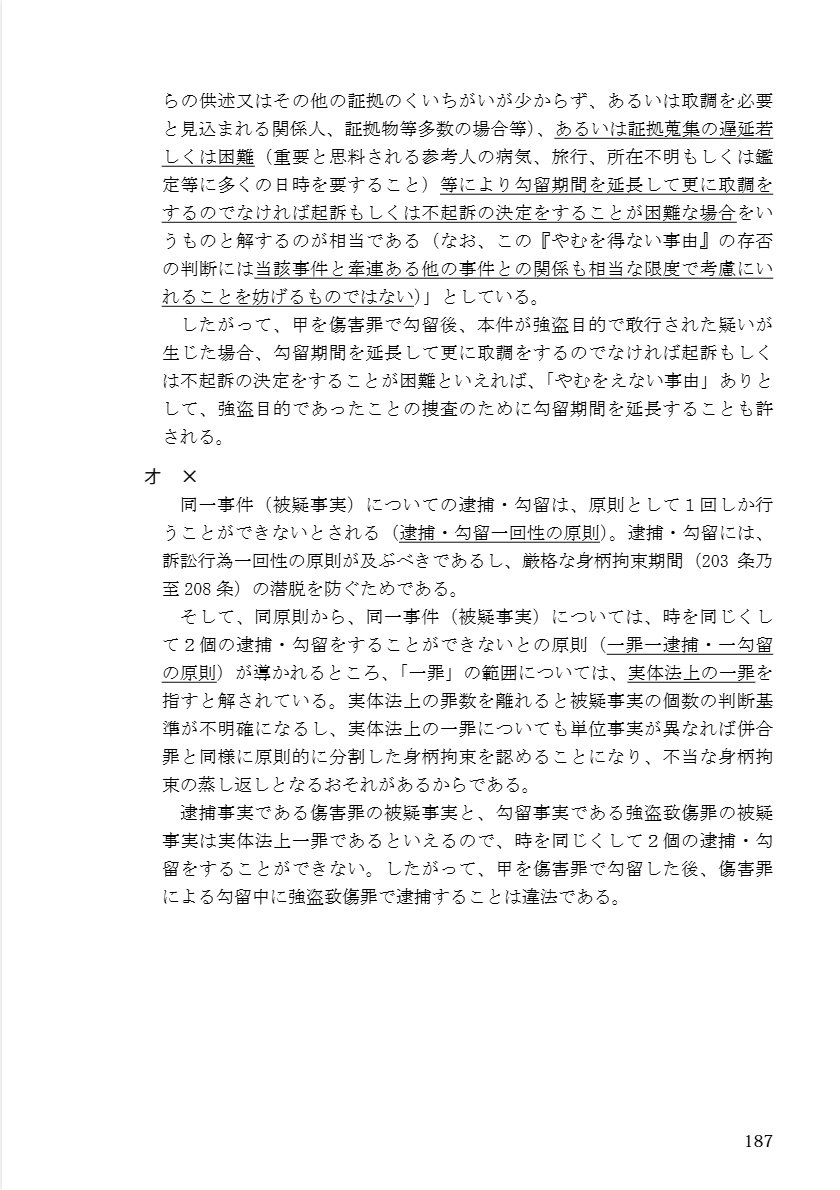 らの供述又はその他の証拠のくいちがいが少からず、あるいは取調を必要と見込まれる関係人、証拠物等多数の場合等)、あるいは証拠蒐集の遅延若しくは困難(重要と思料される参考人の病気、旅行、所在不明もしくは鑑定等に多くの日時を要すること)等により勾留期間を延長して更に取調をするのでなければ起訴もしくは不起訴の決定をすることが困難な場合をいうものと解するのが相当である(なお、この『やむを得ない事由』の存否の判断には当該事件と牽連ある他の事件との関係も相当な限度で考慮にいれることを妨げるものではない)」としている。

したがって、甲を傷害罪で勾留後、本件が強盗目的で敢行された疑いが生じた場合、勾留期間を延長して更に取調をするのでなければ起訴もしくは不起訴の決定をすることが困難といえれば、「やむをえない事由」ありとして、強盗目的であったことの捜査のために勾留期間を延長することも許される。

オ ×

同一事件(被疑事実)についての逮捕・勾留は、原則として1回しか行うことができないとされる(逮捕・勾留一回性の原則)。逮捕・勾留には、訴訟行為一回性の原則が及ぶべきであるし、厳格な身柄拘束期間(203 条乃至 208 条)の潜脱を防ぐためである。

そして、同原則から、同一事件(被疑事実)については、時を同じくして2個の逮捕・勾留をすることができないとの原則(一罪一逮捕・一勾留の原則)が導かれるところ、「一罪」の範囲については、実体法上の一罪を指すと解されている。実体法上の罪数を離れると被疑事実の個数の判断基準が不明確になるし、実体法上の一罪についても単位事実が異なれば併合罪と同様に原則的に分割した身柄拘束を認めることになり、不当な身柄拘束の蒸し返しとなるおそれがあるからである。

逮捕事実である傷害罪の被疑事実と、勾留事実である強盗致傷罪の被疑事実は実体法上一罪であるといえるので、時を同じくして2個の逮捕・勾留をすることができない。したがって、甲を傷害罪で勾留した後、傷害罪による勾留中に強盗致傷罪で逮捕することは違法である。

187